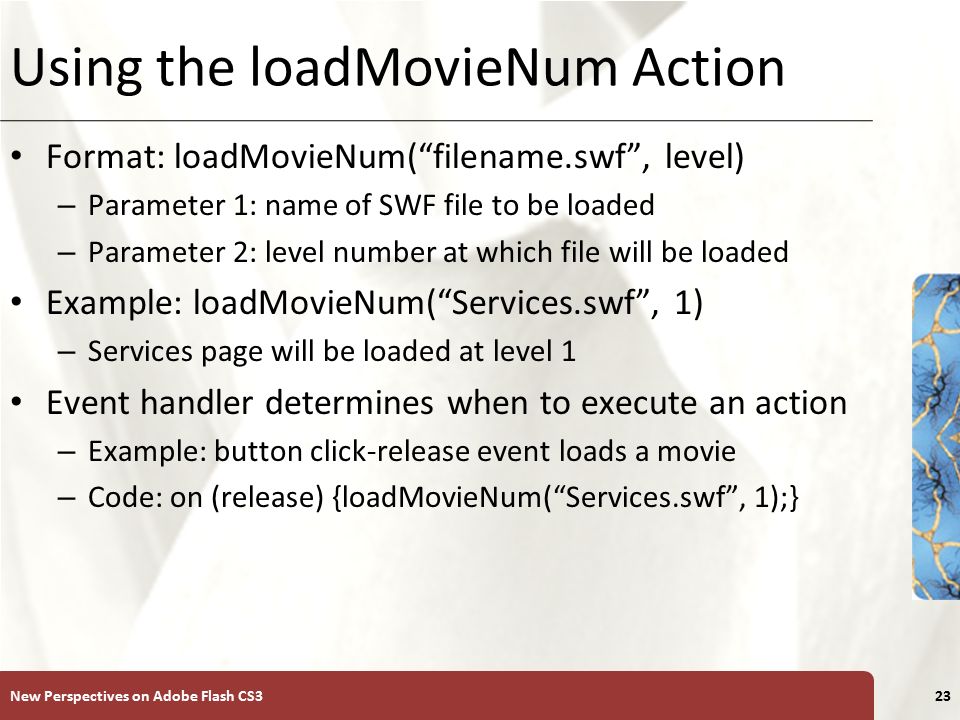 Using the loadMovieNum Action

• Format: loadMovieNum(“filename.swf”, level)
– Parameter 1: name of SWF file to be loaded
– Parameter 2: level number at which file will be loaded
• Example: loadMovieNum(“Services.swf”, 1)
– Services page will be loaded at level 1
• Event handler determines when to execute an action
– Example: button click-release event loads a movie
– Code: on (release) {loadMovieNum(“Services.swf”, 1);}

New Perspectives on Adobe Flash CS3

23